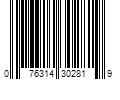 0 76314 30281 9